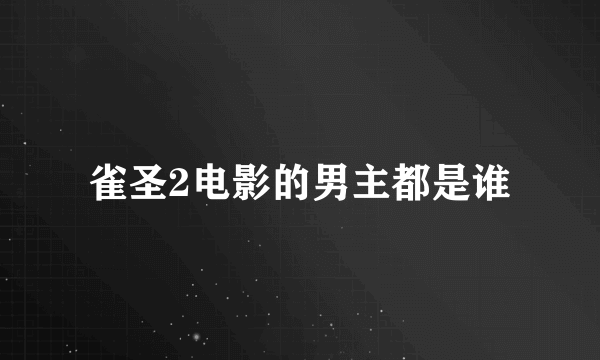 雀圣2电影的男主都是谁